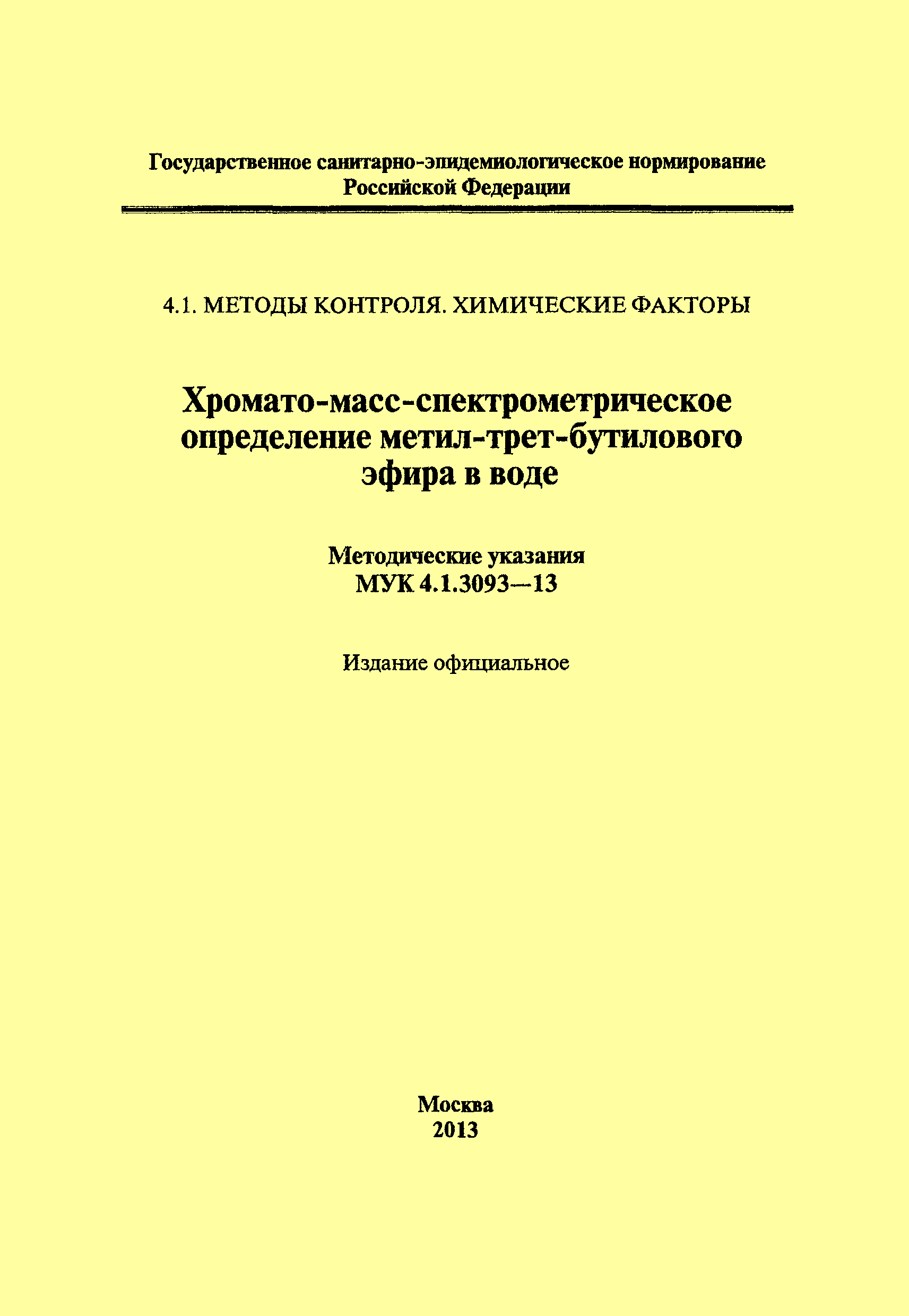 Государственное санитарно-эпидемиологическое нормирование Российской Федерации

4.1. МЕТОДЫ КОНТРОЛЯ. ХИМИЧЕСКИЕ ФАКТОРЫ

Хромато-масс-спектрометрическое определение метил-трет-бутилового эфира в воде

Методические указания
МУК 4.1.3093—13

Издание официальное

Москва
2013